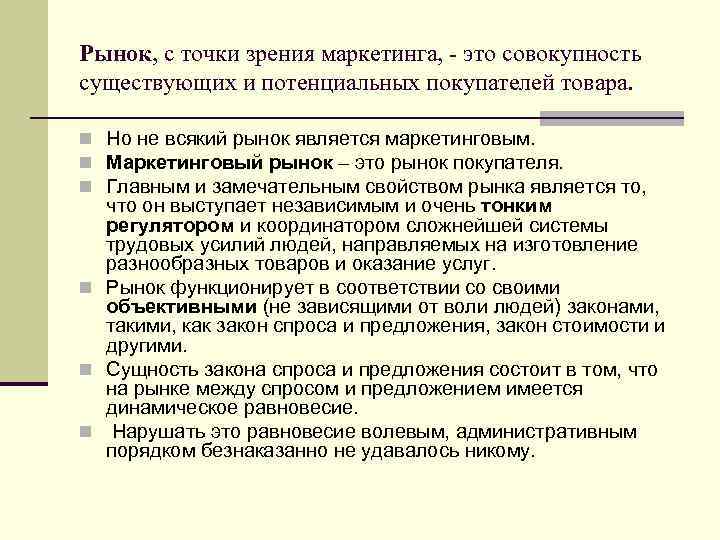 Рынок, с точки зрения маркетинга, - это совокупность существующих и потенциальных покупателей товара.

Но не всякий рынок является маркетинговым.

Маркетинговый рынок – это рынок покупателя.

Главным и замечательным свойством рынка является то, что он выступает независимым и очень тонким регулятором и координатором сложнейшей системы трудовых усилий людей, направляемых на изготовление разнообразных товаров и оказание услуг.

Рынок функционирует в соответствии со своими объективными (не зависящими от воли людей) законами, такими, как закон спроса и предложения, закон стоимости и другими.

Сущность закона спроса и предложения состоит в том, что на рынке между спросом и предложением имеется динамическое равновесие.

Нарушать это равновесие волевым, административным порядком безнаказанно не удавалось никому.